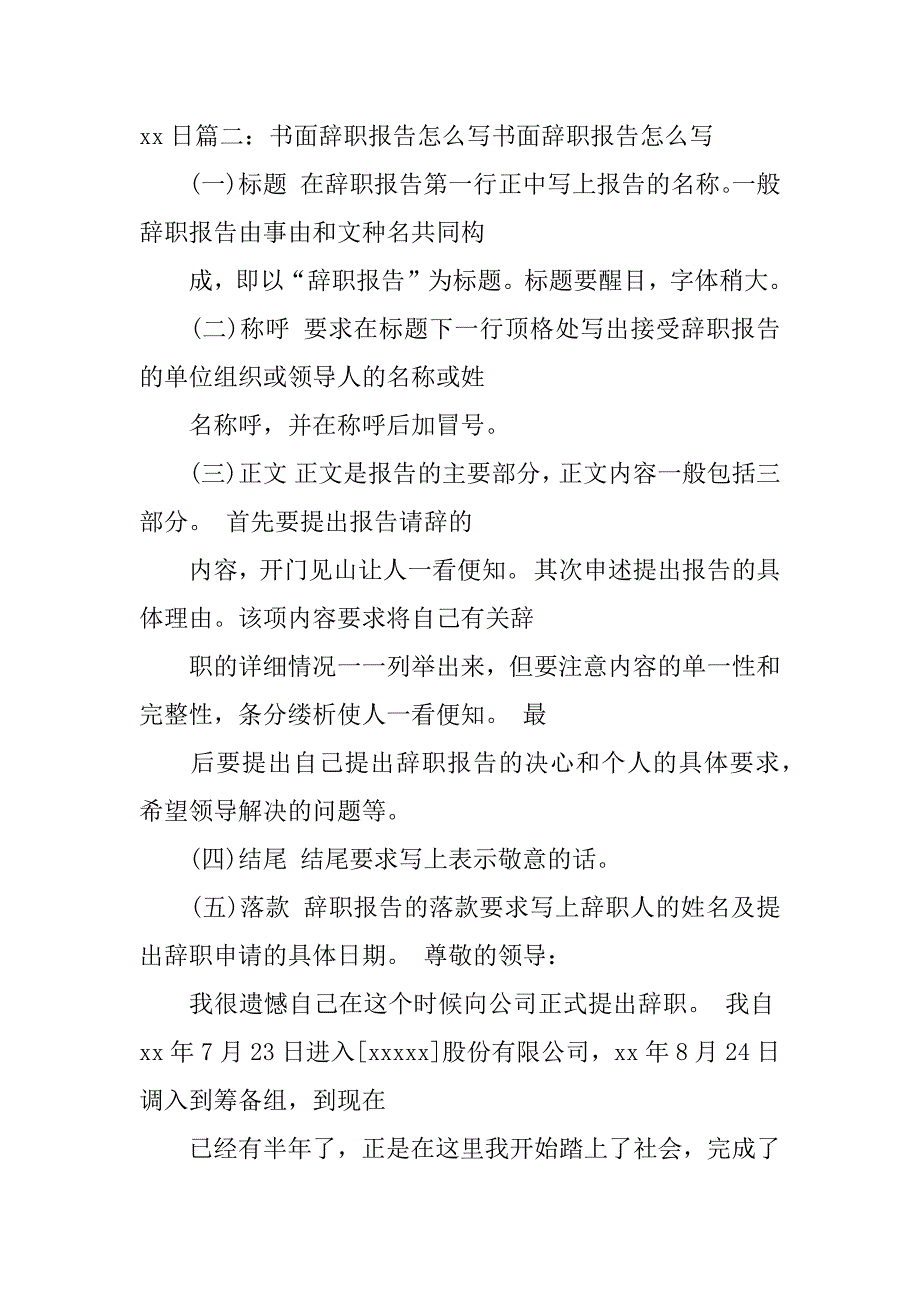 xx 日篇二：书面辞职报告怎么写书面辞职报告怎么写

(一)标题 在辞职报告第一行正中写上报告的名称。一般辞职报告由事由和文种名共同构

成，即以“辞职报告”为标题。标题要醒目，字体稍大。

(二)称呼 要求在标题下一行顶格处写出接受辞职报告的单位组织或领导人的名称或姓

名称呼，并在称呼后加冒号。

(三)正文 正文是报告的主要部分，正文内容一般包括三部分。 首先要提出报告请辞的

内容，开门见山让人一看便知。其次申述提出报告的具体理由。该项内容要求将自己有关辞

职的详细情况一一列举出来，但要注意内容的单一性和完整性，条分缕析使人一看便知。 最

后要提出自己提出辞职报告的决心和个人的具体要求，希望领导解决的问题等。

(四)结尾 结尾要求写上表示敬意的话。

(五)落款 辞职报告的落款要求写上辞职人的姓名及提出辞职申请的具体日期。 尊敬的领导：

我很遗憾自己在这个时候向公司正式提出辞职。 我自 xx 年 7 月 23 日进入[xxxxx]股份有限公司，xx 年 8 月 24 日调入到筹备组，到现在

已经有半年了，正是在这里我开始踏上了社会，完成了